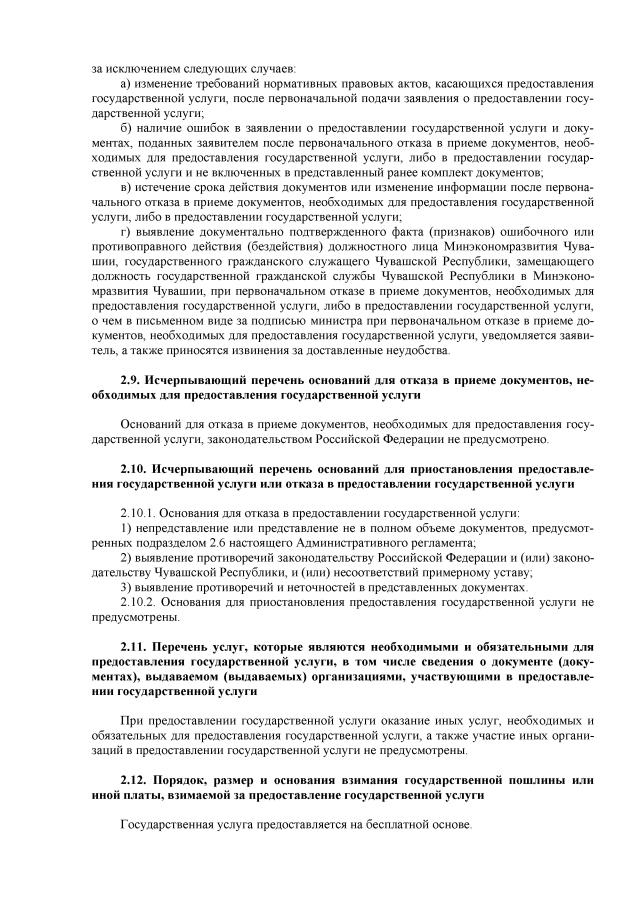 за исключением следующих случаев:

а) изменение требований нормативных правовых актов, касающихся предоставления государственной услуги, после первоначальной подачи заявления о предоставлении государственной услуги;

б) наличие ошибок в заявлении о предоставлении государственной услуги и документах, поданных заявителем после первоначального отказа в приеме документов, необходимых для предоставления государственной услуги, либо в предоставлении государственной услуги и не включенных в представленный ранее комплект документов;

в) истечение срока действия документов или изменение информации после первоначального отказа в приеме документов, необходимых для предоставления государственной услуги, либо в предоставлении государственной услуги;

г) выявление документально подтвержденного факта (признаков) ошибочного или противоправного действия (бездействия) должностного лица Минэкономразвития Чувашии, государственного гражданского служащего Чувашской Республики, замещающего должность государственной гражданской службы Чувашской Республики в Минэкономразвития Чувашии, при первоначальном отказе в приеме документов, необходимых для предоставления государственной услуги, либо в предоставлении государственной услуги, о чем в письменном виде за подписью министра при первоначальном отказе в приеме документов, необходимых для предоставления государственной услуги, уведомляется заявитель, а также приносятся извинения за доставленные неудобства.

2.9. Исчерпывающий перечень оснований для отказа в приеме документов, необходимых для предоставления государственной услуги

Оснований для отказа в приеме документов, необходимых для предоставления государственной услуги, законодательством Российской Федерации не предусмотрено.

2.10. Исчерпывающий перечень оснований для приостановления предоставления государственной услуги или отказа в предоставлении государственной услуги

2.10.1. Основания для отказа в предоставлении государственной услуги:

1) непредставление или представление не в полном объеме документов, предусмотренных подразделом 2.6 настоящего Административного регламента;

2) выявление противоречий законодательству Российской Федерации и (или) законодательству Чувашской Республики, и (или) несоответствий примерному уставу;

3) выявление противоречий и неточностей в представленных документах.

2.10.2. Основания для приостановления предоставления государственной услуги не предусмотрены.

2.11. Перечень услуг, которые являются необходимыми и обязательными для предоставления государственной услуги, в том числе сведения о документе (документах), выдаваемом (выдаваемых) организациями, участвующими в предоставлении государственной услуги

При предоставлении государственной услуги оказание иных услуг, необходимых и обязательных для предоставления государственной услуги, а также участие иных организаций в предоставлении государственной услуги не предусмотрены.

2.12. Порядок, размер и основания взимания государственной пошлины или иной платы, взимаемой за предоставление государственной услуги

Государственная услуга предоставляется на бесплатной основе.